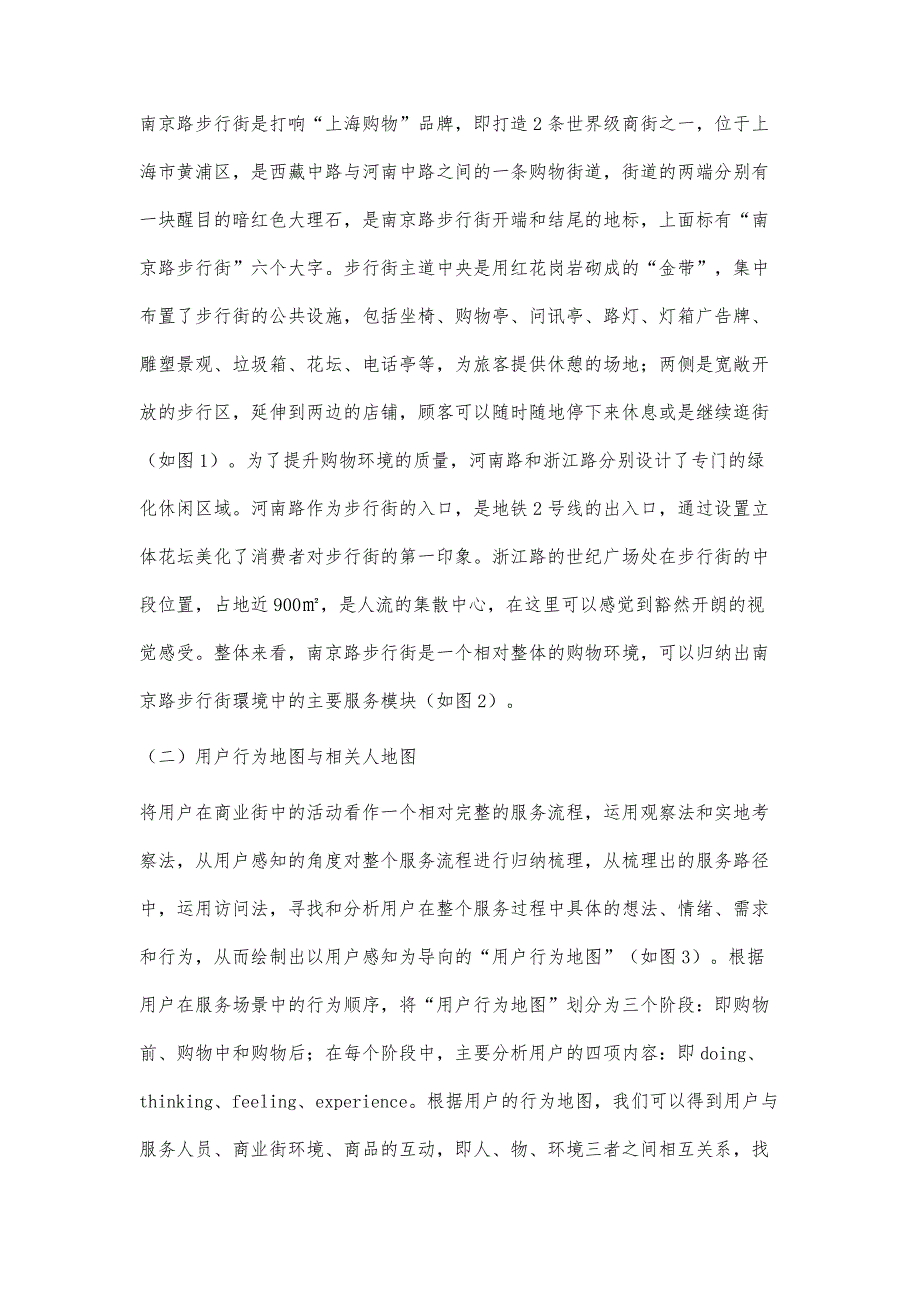 南京路步行街是打响“上海购物”品牌，即打造2条世界级商街之一，位于上海市黄浦区，是西藏中路与河南中路之间的一条购物街道，街道的两端分别有一块醒目的暗红色大理石，是南京路步行街开端和结尾的地标，上面标有“南京路步行街”六个大字。步行街主道中央是用红花岗岩砌成的“金带”，集中布置了步行街的公共设施，包括坐椅、购物亭、问讯亭、路灯、灯箱广告牌、雕塑景观、垃圾箱、花坛、电话亭等，为旅客提供休憩的场地；两侧是宽敞开放的步行区，延伸到两边的店铺，顾客可以随时随地停下来休息或是继续逛街（如图1）。为了提升购物环境的质量，河南路和浙江路分别设计了专门的绿化休闲区域。河南路作为步行街的入口，是地铁2号线的出入口，通过设置立体花坛美化了消费者对步行街的第一印象。浙江路的世纪广场处在步行街的中段位置，占地近900㎡，是人流的集散中心，在这里可以感觉到豁然开朗的视觉感受。整体来看，南京路步行街是一个相对整体的购物环境，可以归纳出南京路步行街環境中的主要服务模块（如图2）。

（二）用户行为地图与相关人地图

将用户在商业街中的活动看作一个相对完整的服务流程，运用观察法和实地考察法，从用户感知的角度对整个服务流程进行归纳梳理，从梳理出的服务路径中，运用访问法，寻找和分析用户在整个服务过程中具体的想法、情绪、需求和行为，从而绘制出以用户感知为导向的“用户行为地图”（如图3）。根据用户在服务场景中的行为顺序，将“用户行为地图”划分为三个阶段：即购物前、购物中和购物后；在每个阶段中，主要分析用户的四项内容：即doing、thinking、feeling、experience。根据用户的行为地图，我们可以得到用户与服务人员、商业街环境、商品的互动，即人、物、环境三者之间相互关系，找